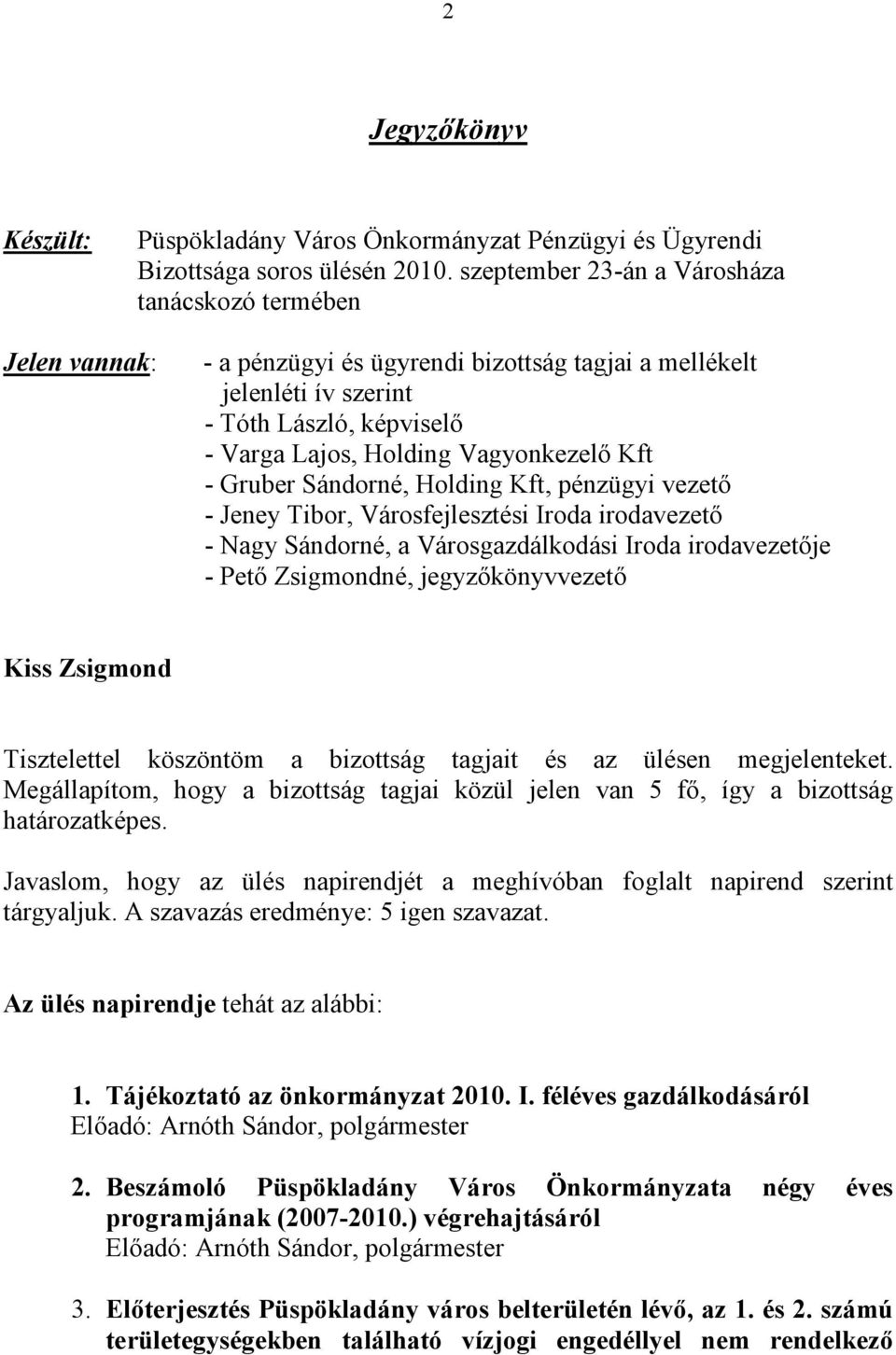 2

Jegyzőkönyv

Készült: Püspökladány Város Önkormányzat Pénzügyi és Ügyrendi Bizottsága soros ülésén 2010. szeptember 23-án a Városháza tanácskozó termében

Jelen vannak: - a pénzügyi és ügyrendi bizottság tagjai a mellékelt jelenléti ív szerint
- Tóth László, képviselő
- Varga Lajos, Holding Vagyonkezelő Kft
- Gruber Sándorné, Holding Kft, pénzügyi vezető
- Jeney Tibor, Városfejlesztési Iroda irodavezető
- Nagy Sándorné, a Városgazdálkodási Iroda irodavezetője
- Pető Zsigmondné, jegyzőkönyvvezető

Kiss Zsigmond

Tisztelettel köszöntöm a bizottság tagjait és az ülésen megjelenteket. Megállapítom, hogy a bizottság tagjai közül jelen van 5 fő, így a bizottság határozatképes.

Javaslom, hogy az ülés napirendjét a meghívóban foglalt napirend szerint tárgyaljuk. A szavazás eredménye: 5 igen szavazat.

Az ülés napirendje tehát az alábbi:

1. Tájékoztató az önkormányzat 2010. I. féléves gazdálkodásáról
Előadó: Arnóth Sándor, polgármester

2. Beszámoló Püspökladány Város Önkormányzata négy éves programjának (2007-2010.) végrehajtásáról
Előadó: Arnóth Sándor, polgármester

3. Előterjesztés Püspökladány város belterületén lévő, az 1. és 2. számú területegységekben található vízjogi engedéllyel nem rendelkező